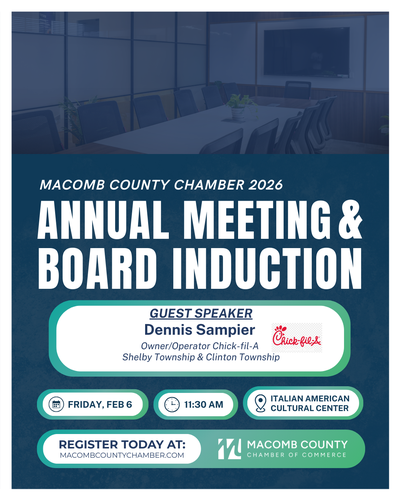 MACOMB COUNTY CHAMBER 2026

ANNUAL MEETING & BOARD INDUCTION

GUEST SPEAKER

Dennis Sampier

Owner/Operator Chick-fil-A
Shelby Township & Clinton Township

Chick-fil-A

FRIDAY, FEB 6

11:30 AM

ITALIAN AMERICAN CULTURAL CENTER

REGISTER TODAY AT:
MACOMBCOUNTYCHAMBER.COM

MACOMB COUNTY
CHAMBER OF COMMERCE